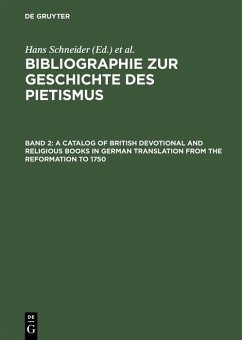 DE GRUYTER

Hans Schneider (Ed.) et al.

BIBLIOGRAPHIE ZUR GESCHICHTE DES PIETISMUS

BAND 2: A CATALOG OF BRITISH DEVOTIONAL AND RELIGIOUS BOOKS IN GERMAN TRANSLATION FROM THE REFORMATION TO 1750

DE
G